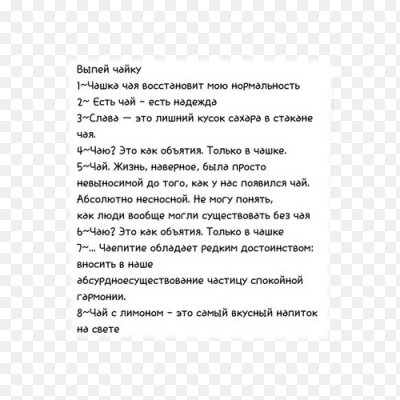 Выпей чайку
1~Чашка чая восстановит мою нормальность
2~ Есть чай - есть надежда
3~Слава — это лишний кусок сахара в стакане чая.
4~Чаю? Это как объятия. Только в чашке.
5~Чай. Жизнь, наверное, была просто невыносимой до того, как у нас появился чай. Абсолютно несносной. Не могу понять, как люди вообще могли существовать без чая
6~Чаю? Это как объятия. Только в чашке
7~... Чаепитие обладает редким достоинством: вносить в наше абсурдноесуществование частицу спокойной гармонии.
8~Чай с лимоном - это самый вкусный напиток на свете